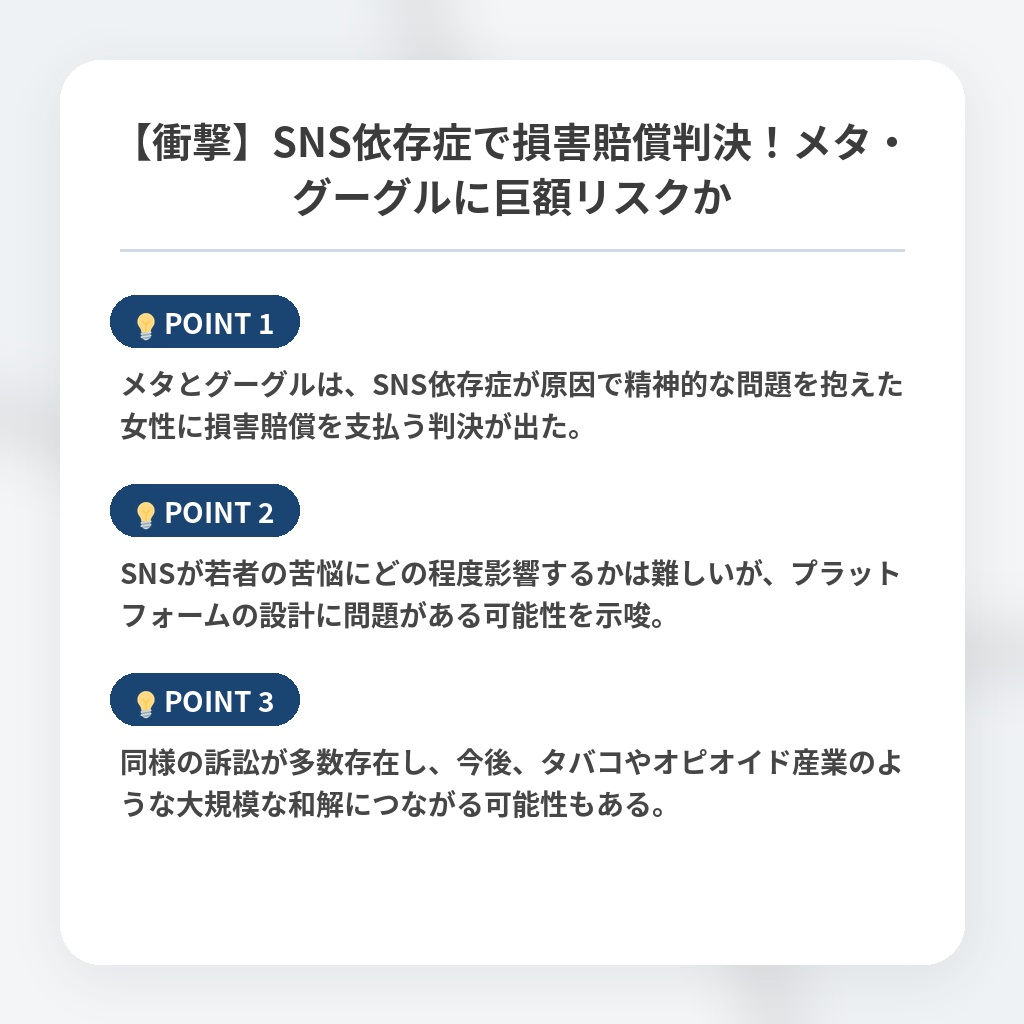 【衝撃】SNS依存症で損害賠償判決！メタ・グーグルに巨額リスクか

POINT 1

メタとグーグルは、SNS依存症が原因で精神的な問題を抱えた女性に損害賠償を支払う判決が出た。

POINT 2

SNSが若者の苦悩にどの程度影響するかは難しいが、プラットフォームの設計に問題がある可能性を示唆。

POINT 3

同様の訴訟が多数存在し、今後、タバコやオピオイド産業のような大規模な和解につながる可能性もある。